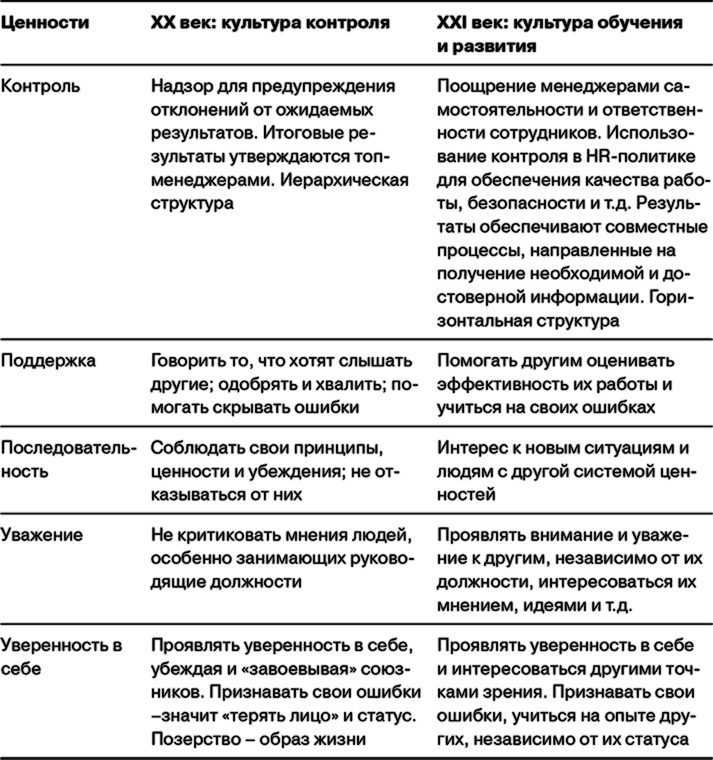 | Ценности | XX век: культура контроля | XXI век: культура обучения и развития |
|---|---|---|
| Контроль | Надзор для предупреждения отклонений от ожидаемых результатов. Итоговые результаты утверждаются топ-менеджерами. Иерархическая структура | Поощрение менеджерами самостоятельности и ответственности сотрудников. Использование контроля в HR-политике для обеспечения качества работы, безопасности и т.д. Результаты обеспечивают совместные процессы, направленные на получение необходимой и достоверной информации. Горизонтальная структура |
| Поддержка | Говорить то, что хотят слышать другие; одобрять и хвалить; помогать скрывать ошибки | Помогать другим оценивать эффективность их работы и учиться на своих ошибках |
| Последовательность | Соблюдать свои принципы, ценности и убеждения; не отказываться от них | Интерес к новым ситуациям и людям с другой системой ценностей |
| Уважение | Не критиковать мнения людей, особенно занимающих руководящие должности | Проявлять внимание и уважение к другим, независимо от их должности, интересоваться их мнением, идеями и т.д. |
| Уверенность в себе | Проявлять уверенность в себе, убеждая и «завоевывая» союзников. Признавать свои ошибки –значит «терять лицо» и статус. Позерство – образ жизни | Проявлять уверенность в себе и интересоваться другими точками зрения. Признавать свои ошибки, учиться на опыте других, независимо от их статуса |